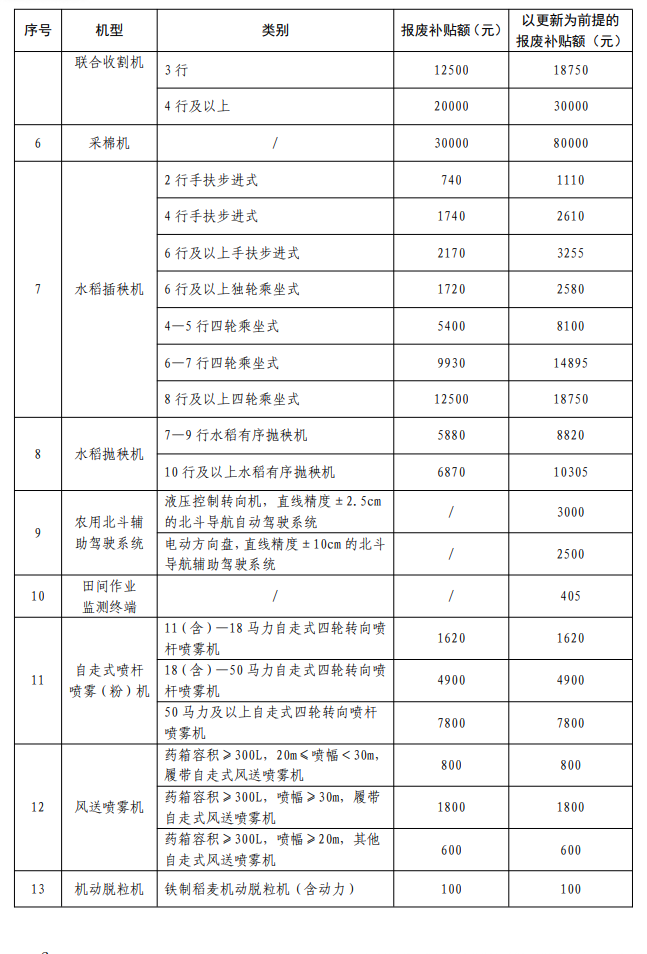 | 序号 | 机型 | 类别 | 报废补贴额（元） | 以更新为前提的报废补贴额（元） |
|---|---|---|---|---|
|  | 联合收割机 | 3行 | 12500 | 18750 |
|  |  | 4行及以上 | 20000 | 30000 |
| 6 | 采棉机 | / | 30000 | 80000 |
| 7 | 水稻插秧机 | 2行手扶步进式 | 740 | 1110 |
|  |  | 4行手扶步进式 | 1740 | 2610 |
|  |  | 6行及以上手扶步进式 | 2170 | 3255 |
|  |  | 6行及以上独轮乘坐式 | 1720 | 2580 |
|  |  | 4—5行四轮乘坐式 | 5400 | 8100 |
|  |  | 6—7行四轮乘坐式 | 9930 | 14895 |
|  |  | 8行及以上四轮乘坐式 | 12500 | 18750 |
| 8 | 水稻抛秧机 | 7—9行水稻有序抛秧机 | 5880 | 8820 |
|  |  | 10行及以上水稻有序抛秧机 | 6870 | 10305 |
| 9 | 农用北斗辅助驾驶系统 | 液压控制转向机，直线精度±2.5cm的北斗导航自动驾驶系统 | / | 3000 |
|  |  | 电动方向盘，直线精度±10cm的北斗导航辅助驾驶系统 | / | 2500 |
| 10 | 田间作业监测终端 | / | / | 405 |
| 11 | 自走式喷杆喷雾（粉）机 | 11（含）—18马力自走式四轮转向喷杆喷雾机 | 1620 | 1620 |
|  |  | 18（含）—50马力自走式四轮转向喷杆喷雾机 | 4900 | 4900 |
|  |  | 50马力及以上自走式四轮转向喷杆喷雾机 | 7800 | 7800 |
| 12 | 风送喷雾机 | 药箱容积≥300L，20m≤喷幅<30m，履带自走式风送喷雾机 | 800 | 800 |
|  |  | 药箱容积≥300L，喷幅≥30m，履带自走式风送喷雾机 | 1800 | 1800 |
|  |  | 药箱容积≥300L，喷幅≥20m，其他自走式风送喷雾机 | 600 | 600 |
| 13 | 机动脱粒机 | 铁制稻麦机动脱粒机（含动力） | 100 | 100 |